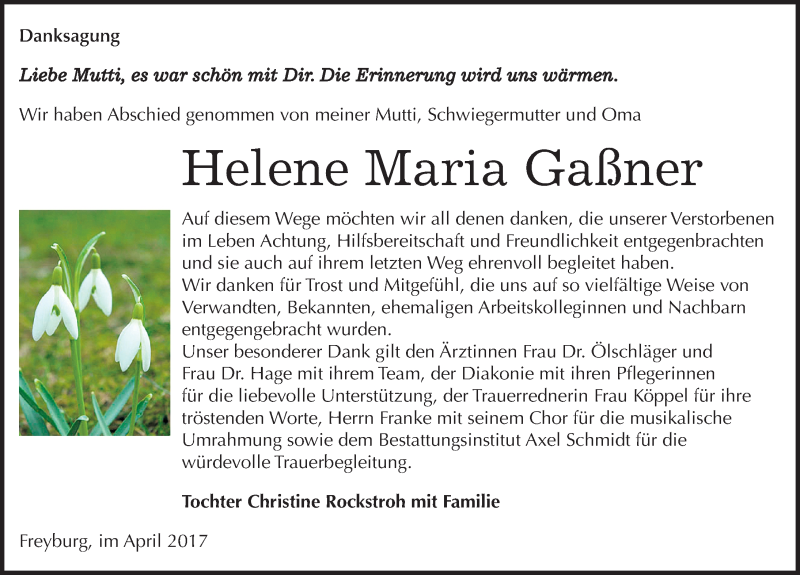 Danksagung

Liebe Mutti, es war schön mit Dir. Die Erinnerung wird uns wärmen.

Wir haben Abschied genommen von meiner Mutti, Schwiegermutter und Oma

Helene Maria Gaßner

Auf diesem Wege möchten wir all denen danken, die unserer Verstorbenen im Leben Achtung, Hilfsbereitschaft und Freundlichkeit entgegenbrachten und sie auch auf ihrem letzten Weg ehrenvoll begleitet haben.
Wir danken für Trost und Mitgefühl, die uns auf so vielfältige Weise von Verwandten, Bekannten, ehemaligen Arbeitskolleginnen und Nachbarn entgegengebracht wurden.
Unser besonderer Dank gilt den Ärztinnen Frau Dr. Ölschläger und Frau Dr. Hage mit ihrem Team, der Diakonie mit ihren Pflegerinnen für die liebevolle Unterstützung, der Trauerrednerin Frau Köppel für ihre tröstenden Worte, Herrn Franke mit seinem Chor für die musikalische Umrahmung sowie dem Bestattungsinstitut Axel Schmidt für die würdevolle Trauerbegleitung.

Tochter Christine Rockstroh mit Familie

Freyburg, im April 2017